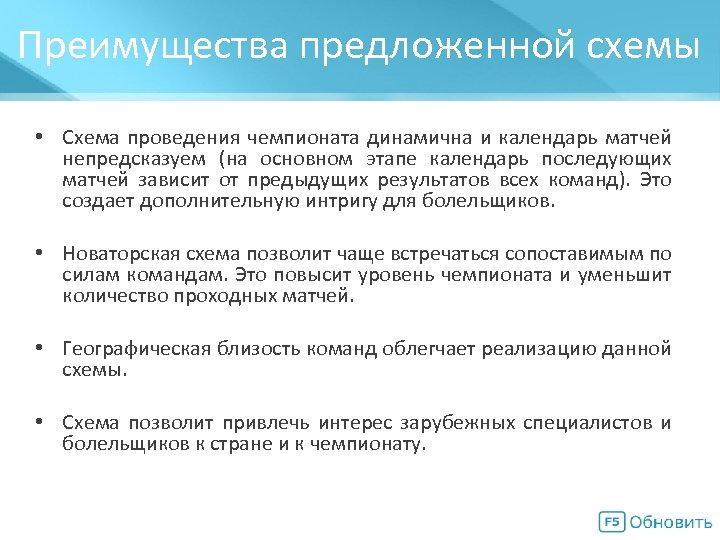 Преимущества предложенной схемы

• Схема проведения чемпионата динамична и календарь матчей непредсказуем (на основном этапе календарь последующих матчей зависит от предыдущих результатов всех команд). Это создает дополнительную интригу для болельщиков.

• Новаторская схема позволит чаще встречаться сопоставимым по силам командам. Это повысит уровень чемпионата и уменьшит количество проходных матчей.

• Географическая близость команд облегчает реализацию данной схемы.

• Схема позволит привлечь интерес зарубежных специалистов и болельщиков к стране и к чемпионату.

F5 Обновить